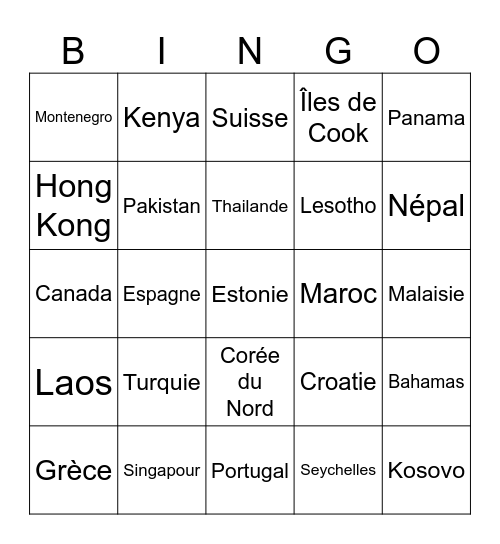 | B | I | N | G | O |
|---|---|---|---|---|
| Montenegro | Kenya | Suisse | Îles de Cook | Panama |
| Hong Kong | Pakistan | Thailande | Lesotho | Népal |
| Canada | Espagne | Estonie | Maroc | Malaisie |
| Laos | Turquie | Corée du Nord | Croatie | Bahamas |
| Grèce | Singapour | Portugal | Seychelles | Kosovo |